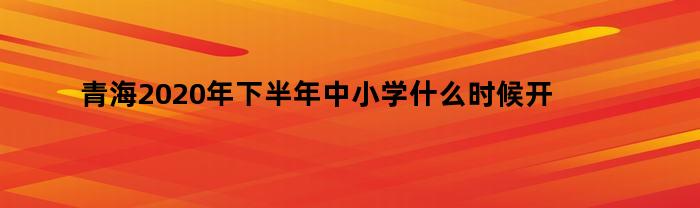 青海2020年下半年中小学什么时候开